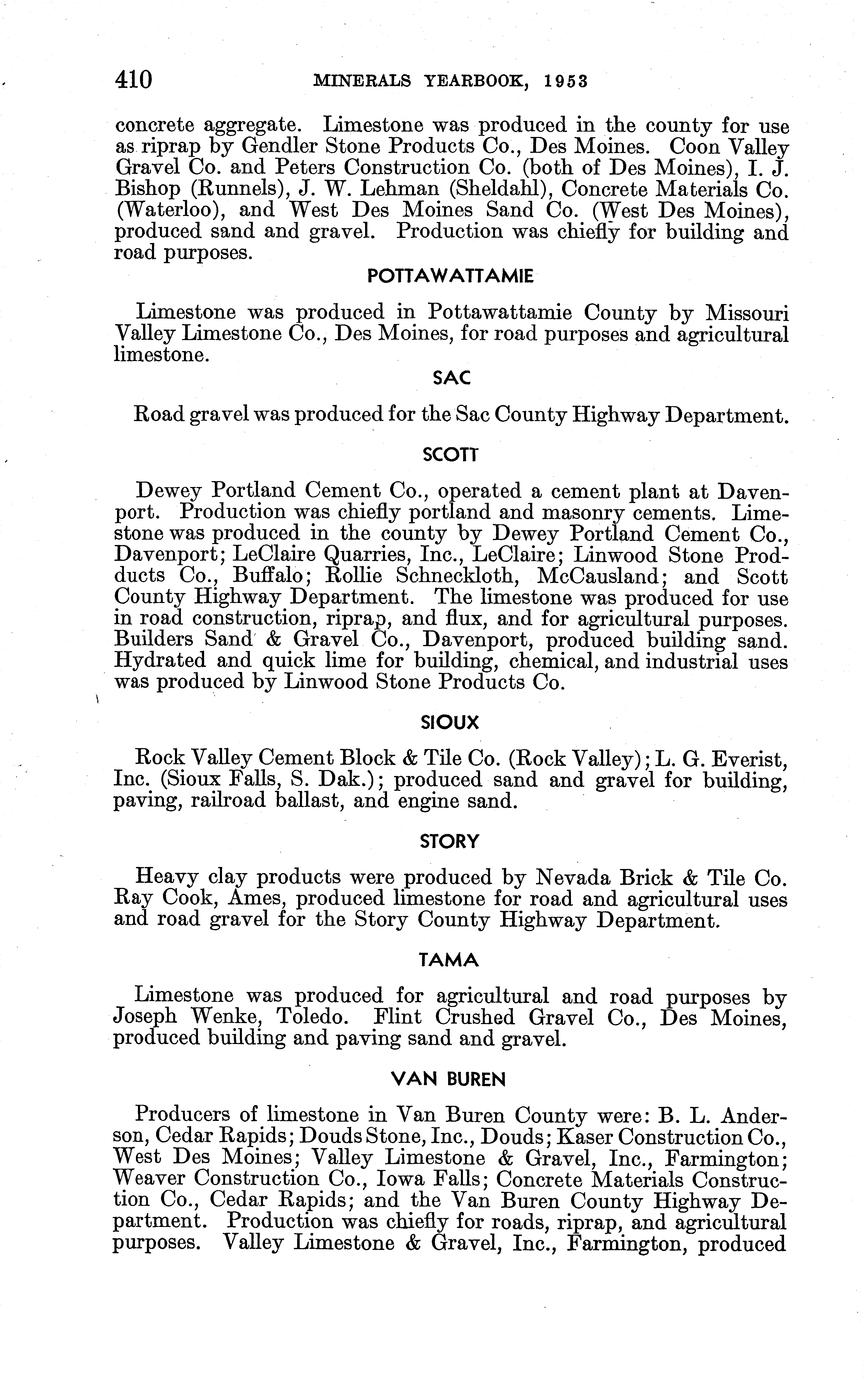 410 MINERALS YEARBOOK, 1953

concrete aggregate. Limestone was produced in the county for use as riprap by Gendler Stone Products Co., Des Moines. Coon Valley Gravel Co. and Peters Construction Co. (both of Des Moines), I. J. Bishop (Runnels), J. W. Lehman (Sheldahl), Concrete Materials Co. (Waterloo), and West Des Moines Sand Co. (West Des Moines), produced sand and gravel. Production was chiefly for building and road purposes.

POTTAWATTAMIE

Limestone was produced in Pottawattamie County by Missouri Valley Limestone Co., Des Moines, for road purposes and agricultural limestone.

SAC

Road gravel was produced for the Sac County Highway Department.

SCOTT

Dewey Portland Cement Co., operated a cement plant at Davenport. Production was chiefly portland and masonry cements. Limestone was produced in the county by Dewey Portland Cement Co., Davenport; LeClaire Quarries, Inc., LeClaire; Linwood Stone Products Co., Buffalo; Rollie Schneckloth, McCausland; and Scott County Highway Department. The limestone was produced for use in road construction, riprap, and flux, and for agricultural purposes. Builders Sand & Gravel Co., Davenport, produced building sand. Hydrated and quick lime for building, chemical, and industrial uses was produced by Linwood Stone Products Co.

SIOUX

Rock Valley Cement Block & Tile Co. (Rock Valley); L. G. Everist, Inc. (Sioux Falls, S. Dak.); produced sand and gravel for building, paving, railroad ballast, and engine sand.

STORY

Heavy clay products were produced by Nevada Brick & Tile Co. Ray Cook, Ames, produced limestone for road and agricultural uses and road gravel for the Story County Highway Department.

TAMA

Limestone was produced for agricultural and road purposes by Joseph Wenke, Toledo. Flint Crushed Gravel Co., Des Moines, produced building and paving sand and gravel.

VAN BUREN

Producers of limestone in Van Buren County were: B. L. Anderson, Cedar Rapids; Douds Stone, Inc., Douds; Kaser Construction Co., West Des Moines; Valley Limestone & Gravel, Inc., Farmington; Weaver Construction Co., Iowa Falls; Concrete Materials Construction Co., Cedar Rapids; and the Van Buren County Highway Department. Production was chiefly for roads, riprap, and agricultural purposes. Valley Limestone & Gravel, Inc., Farmington, produced